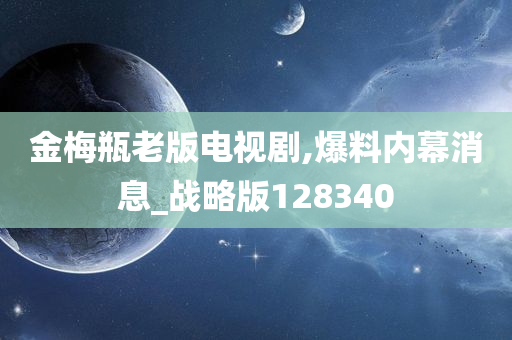 金梅瓶老版电视剧,爆料内幕消息_战略版128340